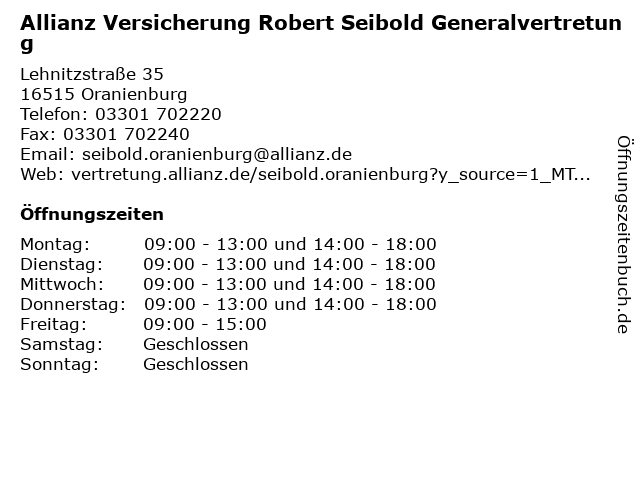 Allianz Versicherung Robert Seibold Generalvertretung

Lehnitzstraße 35
16515 Oranienburg
Telefon: 03301 702220
Fax: 03301 702240
Email: seibold.oranienburg@allianz.de
Web: vertretung.allianz.de/seibold.oranienburg?y_source=1_MT...

Öffnungszeiten

| | |
|---|---|
| Montag: | 09:00 - 13:00 und 14:00 - 18:00 |
| Dienstag: | 09:00 - 13:00 und 14:00 - 18:00 |
| Mittwoch: | 09:00 - 13:00 und 14:00 - 18:00 |
| Donnerstag: | 09:00 - 13:00 und 14:00 - 18:00 |
| Freitag: | 09:00 - 15:00 |
| Samstag: | Geschlossen |
| Sonntag: | Geschlossen |

Öffnungszeitenbuch.de